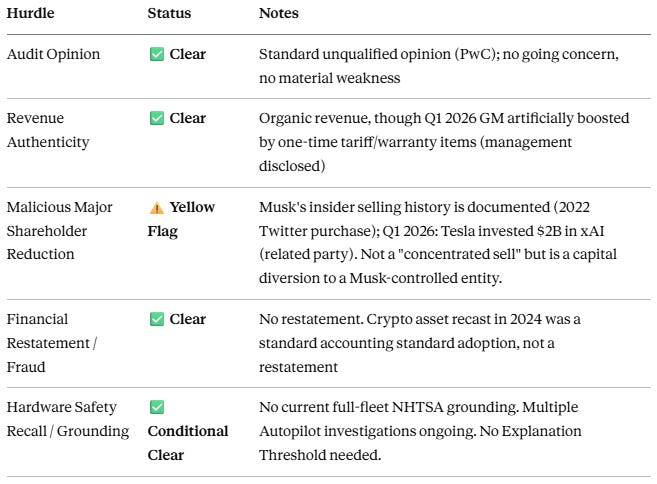 | Hurdle | Status | Notes |
|---|---|---|
| Audit Opinion | ✅ **Clear** | Standard unqualified opinion (PwC); no going concern, no material weakness |
| Revenue Authenticity | ✅ **Clear** | Organic revenue, though Q1 2026 GM artificially boosted by one-time tariff/warranty items (management disclosed) |
| Malicious Major Shareholder Reduction | ⚠️ **Yellow Flag** | Musk's insider selling history is documented (2022 Twitter purchase); Q1 2026: Tesla invested \$2B in xAI (related party). Not a "concentrated sell" but is a capital diversion to a Musk-controlled entity. |
| Financial Restatement / Fraud | ✅ **Clear** | No restatement. Crypto asset recast in 2024 was a standard accounting standard adoption, not a restatement |
| Hardware Safety Recall / Grounding | ✅ **Conditional Clear** | No current full-fleet NHTSA grounding. Multiple Autopilot investigations ongoing. No Explanation Threshold needed. |